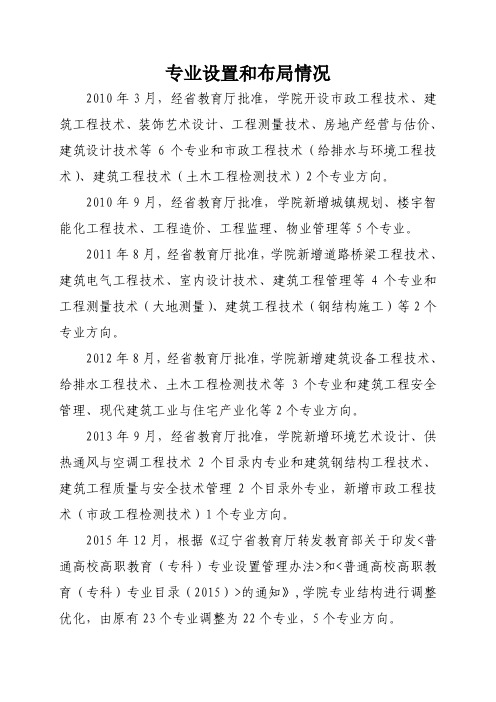 专业设置和布局情况

2010 年 3 月，经省教育厅批准，学院开设市政工程技术、建筑工程技术、装饰艺术设计、工程测量技术、房地产经营与估价、建筑设计技术等 6 个专业和市政工程技术（给排水与环境工程技术）、建筑工程技术（土木工程检测技术）2 个专业方向。

2010 年 9 月，经省教育厅批准，学院新增城镇规划、楼宇智能化工程技术、工程造价、工程监理、物业管理等 5 个专业。

2011 年 8 月，经省教育厅批准，学院新增道路桥梁工程技术、建筑电气工程技术、室内设计技术、建筑工程管理等 4 个专业和工程测量技术（大地测量）、建筑工程技术（钢结构施工）等 2 个专业方向。

2012 年 8 月，经省教育厅批准，学院新增建筑设备工程技术、给排水工程技术、土木工程检测技术等 3 个专业和建筑工程安全管理、现代建筑工业与住宅产业化等 2 个专业方向。

2013 年 9 月，经省教育厅批准，学院新增环境艺术设计、供热通风与空调工程技术 2 个目录内专业和建筑钢结构工程技术、建筑工程质量与安全技术管理 2 个目录外专业，新增市政工程技术（市政工程检测技术）1 个专业方向。

2015 年 12 月，根据《辽宁省教育厅转发教育部关于印发<普通高校高职教育（专科）专业设置管理办法>和<普通高校高职教育（专科）专业目录（2015）>的通知》，学院专业结构进行调整优化，由原有 23 个专业调整为 22 个专业，5 个专业方向。